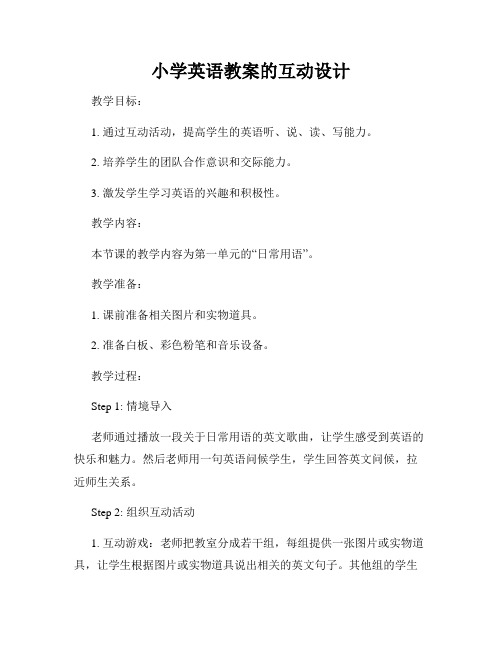 小学英语教案的互动设计

教学目标：

1. 通过互动活动，提高学生的英语听、说、读、写能力。

2. 培养学生的团队合作意识和交际能力。

3. 激发学生学习英语的兴趣和积极性。

教学内容：

本节课的教学内容为第一单元的“日常用语”。

教学准备：

1. 课前准备相关图片和实物道具。

2. 准备白板、彩色粉笔和音乐设备。

教学过程：

Step 1: 情境导入

老师通过播放一段关于日常用语的英文歌曲，让学生感受到英语的快乐和魅力。然后老师用一句英语问候学生，学生回答英文问候，拉近师生关系。

Step 2: 组织互动活动

1. 互动游戏：老师把教室分成若干组，每组提供一张图片或实物道具，让学生根据图片或实物道具说出相关的英文句子。其他组的学生